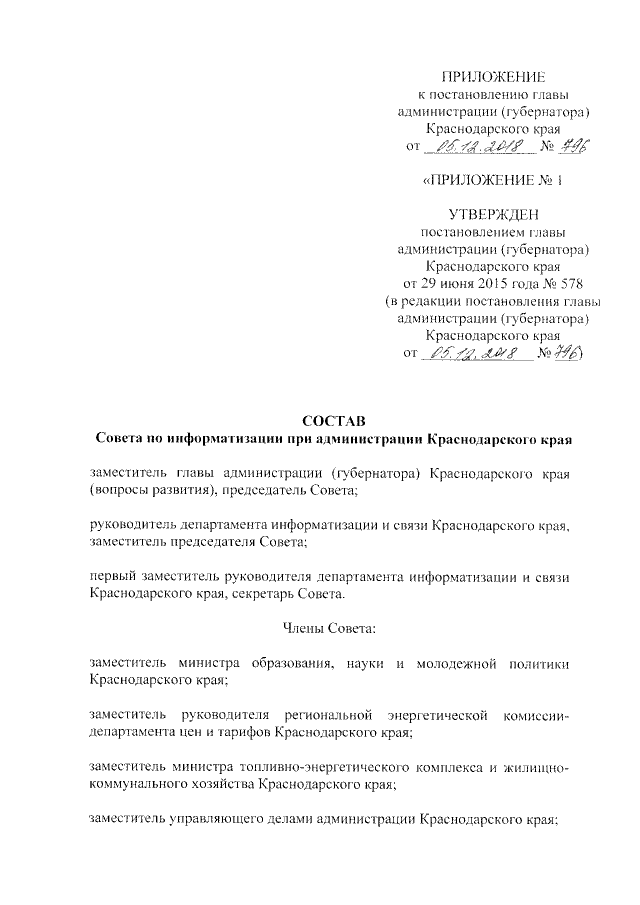 ПРИЛОЖЕНИЕ
к постановлению главы администрации (губернатора) Краснодарского края
от 05.12.2018 № 796

«ПРИЛОЖЕНИЕ № 1

УТВЕРЖДЕН
постановлением главы администрации (губернатора) Краснодарского края
от 29 июня 2015 года № 578
(в редакции постановления главы администрации (губернатора) Краснодарского края
от 05.12.2018 № 796)

СОСТАВ
Совета по информатизации при администрации Краснодарского края

заместитель главы администрации (губернатора) Краснодарского края (вопросы развития), председатель Совета;

руководитель департамента информатизации и связи Краснодарского края, заместитель председателя Совета;

первый заместитель руководителя департамента информатизации и связи Краснодарского края, секретарь Совета.

Члены Совета:

заместитель министра образования, науки и молодежной политики Краснодарского края;

заместитель руководителя региональной энергетической комиссии-департамента цен и тарифов Краснодарского края;

заместитель министра топливно-энергетического комплекса и жилищно-коммунального хозяйства Краснодарского края;

заместитель управляющего делами администрации Краснодарского края;